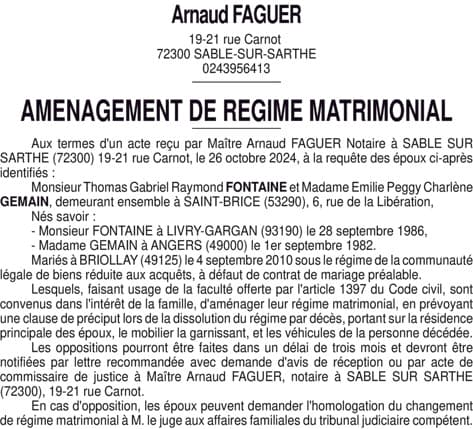 Arnaud FAGUER

19-21 rue Carnot
72300 SABLE-SUR-SARTHE
0243956413

AMENAGEMENT DE REGIME MATRIMONIAL

Aux termes d'un acte reçu par Maître Arnaud FAGUER Notaire à SABLE SUR SARTHE (72300) 19-21 rue Carnot, le 26 octobre 2024, à la requête des époux ci-après identifiés :

Monsieur Thomas Gabriel Raymond FONTAINE et Madame Emilie Peggy Charlène GEMAIN, demeurant ensemble à SAINT-BRICE (53290), 6, rue de la Libération,

Nés savoir :

- Monsieur FONTAINE à LIVRY-GARGAN (93190) le 28 septembre 1986,

- Madame GEMAIN à ANGERS (49000) le 1er septembre 1982.

Mariés à BRIOLLAY (49125) le 4 septembre 2010 sous le régime de la communauté légale de biens réduite aux acquêts, à défaut de contrat de mariage préalable.

Lesquels, faisant usage de la faculté offerte par l'article 1397 du Code civil, sont convenus dans l'intérêt de la famille, d'aménager leur régime matrimonial, en prévoyant une clause de préciput lors de la dissolution du régime par décès, portant sur la résidence principale des époux, le mobilier la garnissant, et les véhicules de la personne décédée.

Les oppositions pourront être faites dans un délai de trois mois et devront être notifiées par lettre recommandée avec demande d'avis de réception ou par acte de commissaire de justice à Maître Arnaud FAGUER, notaire à SABLE SUR SARTHE (72300), 19-21 rue Carnot.

En cas d'opposition, les époux peuvent demander l'homologation du changement de régime matrimonial à M. le juge aux affaires familiales du tribunal judiciaire compétent.